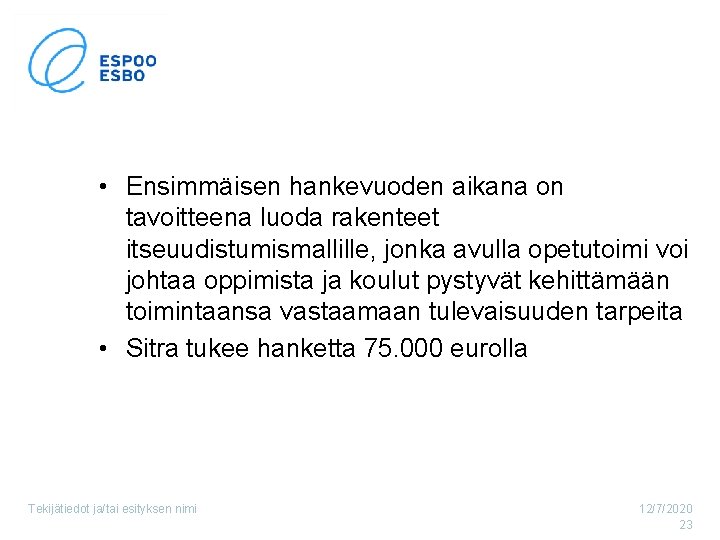 ESPOO
ESBO

• Ensimmäisen hankevuoden aikana on tavoitteena luoda rakenteet itseuudistumismallille, jonka avulla opetutoimi voi johtaa oppimista ja koulut pystyvät kehittämään toimintaansa vastaamaan tulevaisuuden tarpeita
• Sitra tukee hanketta 75.000 eurolla

Tekijätiedot ja/tai esityksen nimi

12/7/2020
23